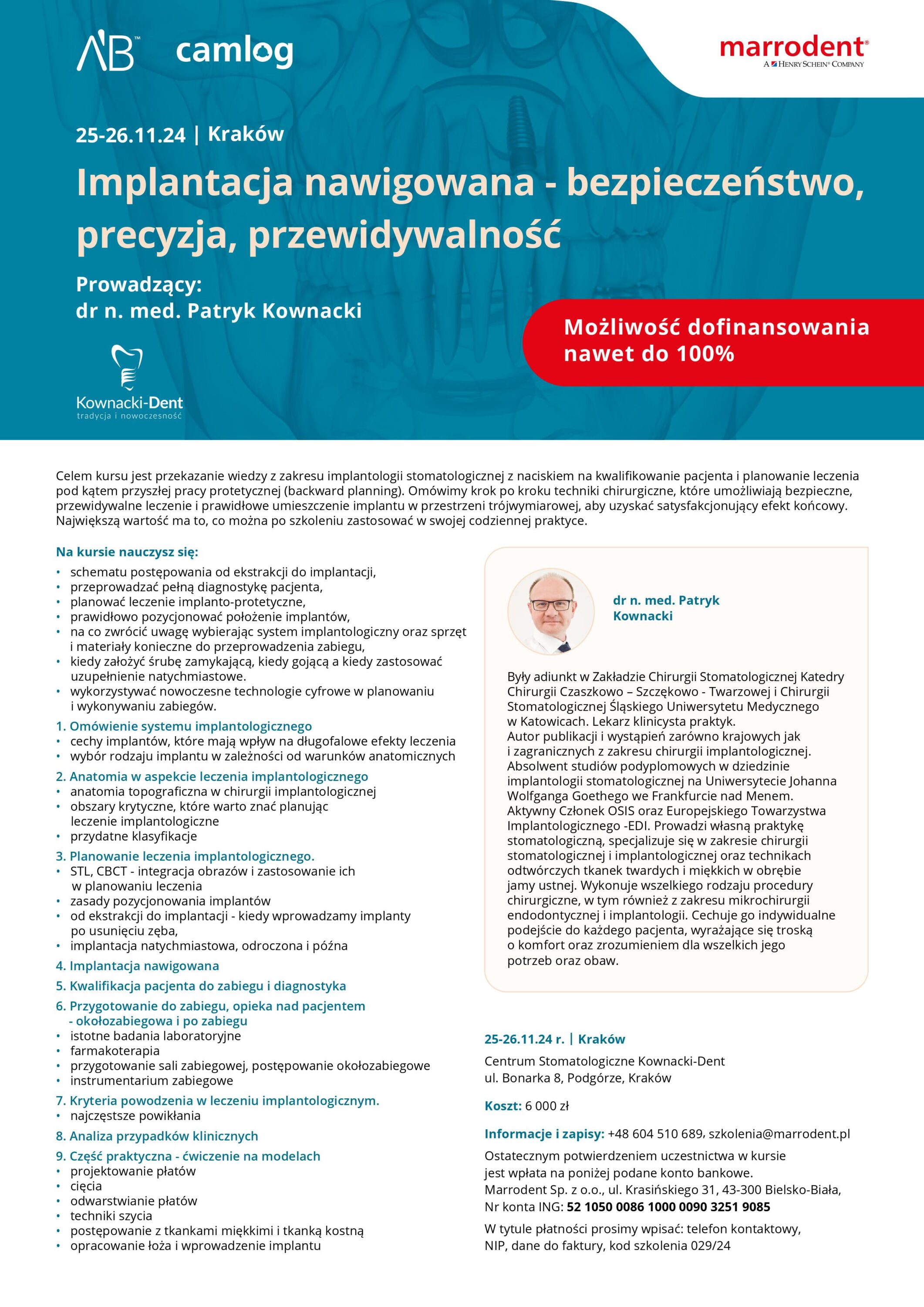 AB™ camlog

marrodent®
A HENRY SCHEIN® COMPANY

25-26.11.24 | Kraków

Implantacja nawigowana - bezpieczeństwo, precyzja, przewidywalność

Prowadzący:
dr n. med. Patryk Kownacki

Możliwość dofinansowania nawet do 100%

Kownacki-Dent
tradycja i nowoczesność

Celem kursu jest przekazanie wiedzy z zakresu implantologii stomatologicznej z naciskiem na kwalifikowanie pacjenta i planowanie leczenia pod kątem przyszłej pracy protetycznej (backward planning). Omówimy krok po kroku techniki chirurgiczne, które umożliwiają bezpieczne, przewidywalne leczenie i prawidłowe umieszczenie implantu w przestrzeni trójwymiarowej, aby uzyskać satysfakcjonujący efekt końcowy. Największą wartość ma to, co można po szkoleniu zastosować w swojej codziennej praktyce.

Na kursie nauczysz się:
• schematu postępowania od ekstrakcji do implantacji,
• przeprowadzać pełną diagnostykę pacjenta,
• planować leczenie implanto-protetyczne,
• prawidłowo pozycjonować położenie implantów,
• na co zwrócić uwagę wybierając system implantologiczny oraz sprzęt i materiały konieczne do przeprowadzenia zabiegu,
• kiedy założyć śrubę zamykającą, kiedy gojącą a kiedy zastosować uzupełnienie natychmiastowe.
• wykorzystywać nowoczesne technologie cyfrowe w planowaniu i wykonywaniu zabiegów.

1. Omówienie systemu implantologicznego
• cechy implantów, które mają wpływ na długofalowe efekty leczenia
• wybór rodzaju implantu w zależności od warunków anatomicznych

2. Anatomia w aspekcie leczenia implantologicznego
• anatomia topograficzna w chirurgii implantologicznej
• obszary krytyczne, które warto znać planując leczenie implantologiczne
• przydatne klasyfikacje

3. Planowanie leczenia implantologicznego.
• STL, CBCT - integracja obrazów i zastosowanie ich w planowaniu leczenia
• zasady pozycjonowania implantów
• od ekstrakcji do implantacji - kiedy wprowadzamy implanty po usunięciu zęba,
• implantacja natychmiastowa, odroczona i późna

4. Implantacja nawigowana

5. Kwalifikacja pacjenta do zabiegu i diagnostyka

6. Przygotowanie do zabiegu, opieka nad pacjentem - okołozabiegowa i po zabiegu
• istotne badania laboratoryjne
• farmakoterapia
• przygotowanie sali zabiegowej, postępowanie okołozabiegowe
• instrumentarium zabiegowe

7. Kryteria powodzenia w leczeniu implantologicznym.
• najczęstsze powikłania

8. Analiza przypadków klinicznych

9. Część praktyczna - ćwiczenie na modelach
• projektowanie płatów
• cięcia
• odwarstwianie płatów
• techniki szycia
• postępowanie z tkankami miękkimi i tkanką kostną
• opracowanie łoża i wprowadzenie implantu

dr n. med. Patryk Kownacki

Były adiunkt w Zakładzie Chirurgii Stomatologicznej Katedry Chirurgii Czaszkowo – Szczękowo - Twarzowej i Chirurgii Stomatologicznej Śląskiego Uniwersytetu Medycznego w Katowicach. Lekarz klinicysta praktyk.
Autor publikacji i wystąpień zarówno krajowych jak i zagranicznych z zakresu chirurgii implantologicznej. Absolwent studiów podyplomowych w dziedzinie implantologii stomatologicznej na Uniwersytecie Johanna Wolfganga Goethego we Frankfurcie nad Menem. Aktywny Członek OSIS oraz Europejskiego Towarzystwa Implantologicznego -EDI. Prowadzi własną praktykę stomatologiczną, specjalizuje się w zakresie chirurgii stomatologicznej i implantologicznej oraz technikach odtwórczych tkanek twardych i miękkich w obrębie jamy ustnej. Wykonuje wszelkiego rodzaju procedury chirurgiczne, w tym również z zakresu mikrochirurgii endodontycznej i implantologii. Cechuje go indywidualne podejście do każdego pacjenta, wyrażające się troską o komfort oraz zrozumieniem dla wszelkich jego potrzeb oraz obaw.

25-26.11.24 r. | Kraków

Centrum Stomatologiczne Kownacki-Dent
ul. Bonarka 8, Podgórze, Kraków

Koszt: 6 000 zł

Informacje i zapisy: +48 604 510 689, szkolenia@marrodent.pl

Ostatecznym potwierdzeniem uczestnictwa w kursie jest wpłata na poniżej podane konto bankowe.
Marrodent Sp. z o.o., ul. Krasińskiego 31, 43-300 Bielsko-Biała,
Nr konta ING: 52 1050 0086 1000 0090 3251 9085

W tytule płatności prosimy wpisać: telefon kontaktowy, NIP, dane do faktury, kod szkolenia 029/24